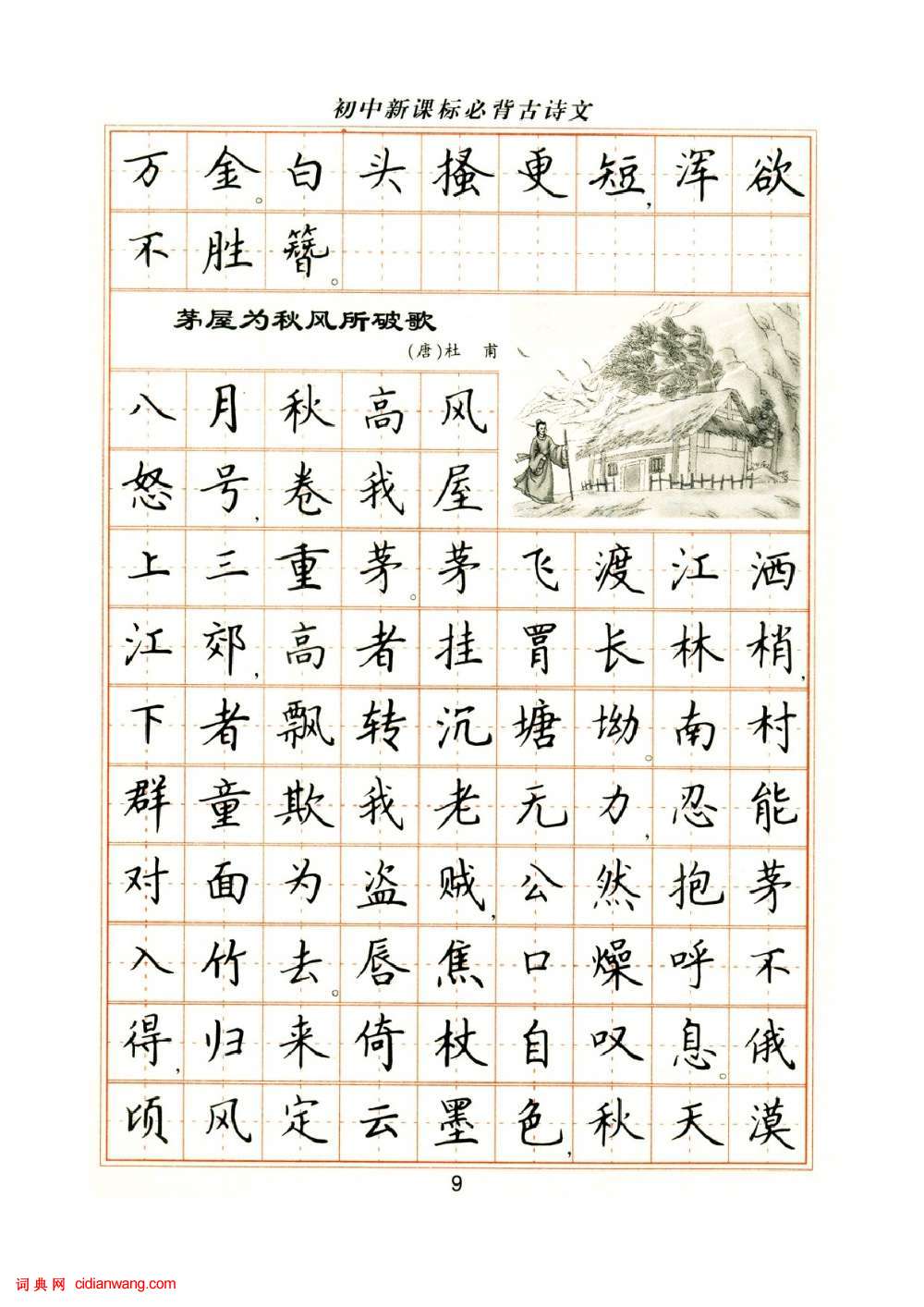 初中新课标必背古诗文

万金。白头搔更短，浑欲不胜簪。

茅屋为秋风所破歌

(唐)杜 甫

八月秋高风怒号，卷我屋上三重茅。茅飞渡江洒江郊，高者挂罥长林梢，下者飘转沉塘坳。南村群童欺我老无力，忍能对面为盗贼，公然抱茅入竹去。唇焦口燥呼不得，归来倚杖自叹息。俄顷风定云墨色，秋天漠

9

词典网 cidianwang.com